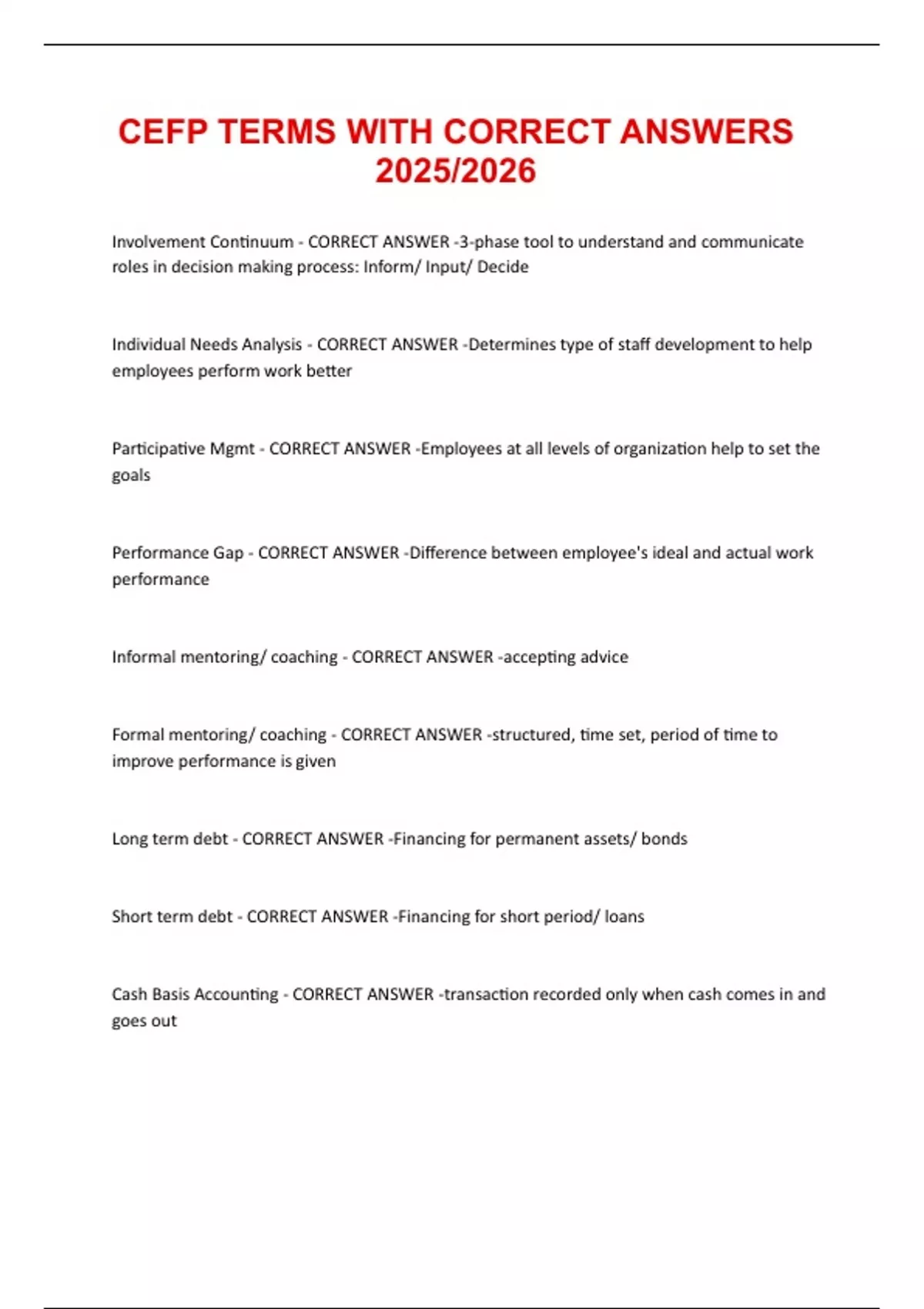 CEFP TERMS WITH CORRECT ANSWERS 2025/2026

Involvement Continuum - CORRECT ANSWER -3-phase tool to understand and communicate roles in decision making process: Inform/ Input/ Decide

Individual Needs Analysis - CORRECT ANSWER -Determines type of staff development to help employees perform work better

Participative Mgmt - CORRECT ANSWER -Employees at all levels of organization help to set the goals

Performance Gap - CORRECT ANSWER -Difference between employee's ideal and actual work performance

Informal mentoring/ coaching - CORRECT ANSWER -accepting advice

Formal mentoring/ coaching - CORRECT ANSWER -structured, time set, period of time to improve performance is given

Long term debt - CORRECT ANSWER -Financing for permanent assets/ bonds

Short term debt - CORRECT ANSWER -Financing for short period/ loans

Cash Basis Accounting - CORRECT ANSWER -transaction recorded only when cash comes in and goes out